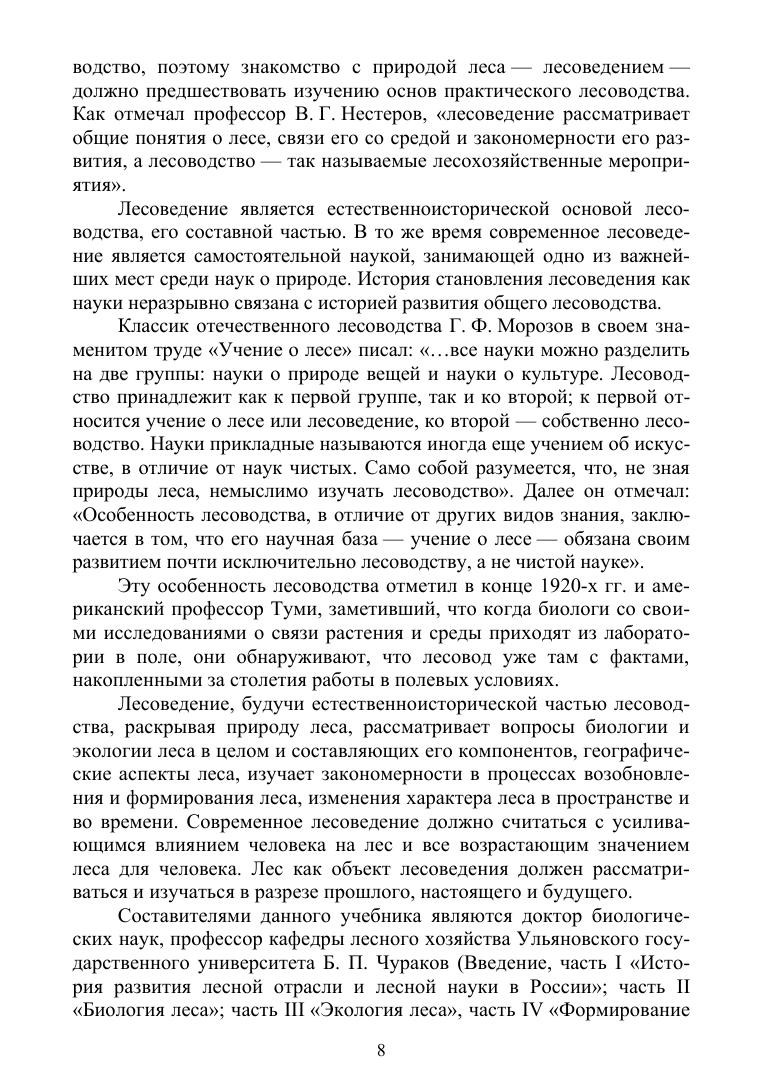 водство, поэтому знакомство с природой леса — лесоведением — должно предшествовать изучению основ практического лесоводства. Как отмечал профессор В. Г. Нестеров, «лесоведение рассматривает общие понятия о лесе, связи его со средой и закономерности его развития, а лесоводство — так называемые лесохозяйственные мероприятия».

Лесоведение является естественноисторической основой лесоводства, его составной частью. В то же время современное лесоведение является самостоятельной наукой, занимающей одно из важнейших мест среди наук о природе. История становления лесоведения как науки неразрывно связана с историей развития общего лесоводства.

Классик отечественного лесоводства Г. Ф. Морозов в своем знаменитом труде «Учение о лесе» писал: «…все науки можно разделить на две группы: науки о природе вещей и науки о культуре. Лесоводство принадлежит как к первой группе, так и ко второй; к первой относится учение о лесе или лесоведение, ко второй — собственно лесоводство. Науки прикладные называются иногда еще учением об искусстве, в отличие от наук чистых. Само собой разумеется, что, не зная природы леса, немыслимо изучать лесоводство». Далее он отмечал: «Особенность лесоводства, в отличие от других видов знания, заключается в том, что его научная база — учение о лесе — обязана своим развитием почти исключительно лесоводству, а не чистой науке».

Эту особенность лесоводства отметил в конце 1920-х гг. и американский профессор Туми, заметивший, что когда биологи со своими исследованиями о связи растения и среды приходят из лаборатории в поле, они обнаруживают, что лесовод уже там с фактами, накопленными за столетия работы в полевых условиях.

Лесоведение, будучи естественноисторической частью лесоводства, раскрывая природу леса, рассматривает вопросы биологии и экологии леса в целом и составляющих его компонентов, географические аспекты леса, изучает закономерности в процессах возобновления и формирования леса, изменения характера леса в пространстве и во времени. Современное лесоведение должно считаться с усиливающимся влиянием человека на лес и все возрастающим значением леса для человека. Лес как объект лесоведения должен рассматриваться и изучаться в разрезе прошлого, настоящего и будущего.

Составителями данного учебника являются доктор биологических наук, профессор кафедры лесного хозяйства Ульяновского государственного университета Б. П. Чураков (Введение, часть I «История развития лесной отрасли и лесной науки в России»; часть II «Биология леса»; часть III «Экология леса», часть IV «Формирование

8